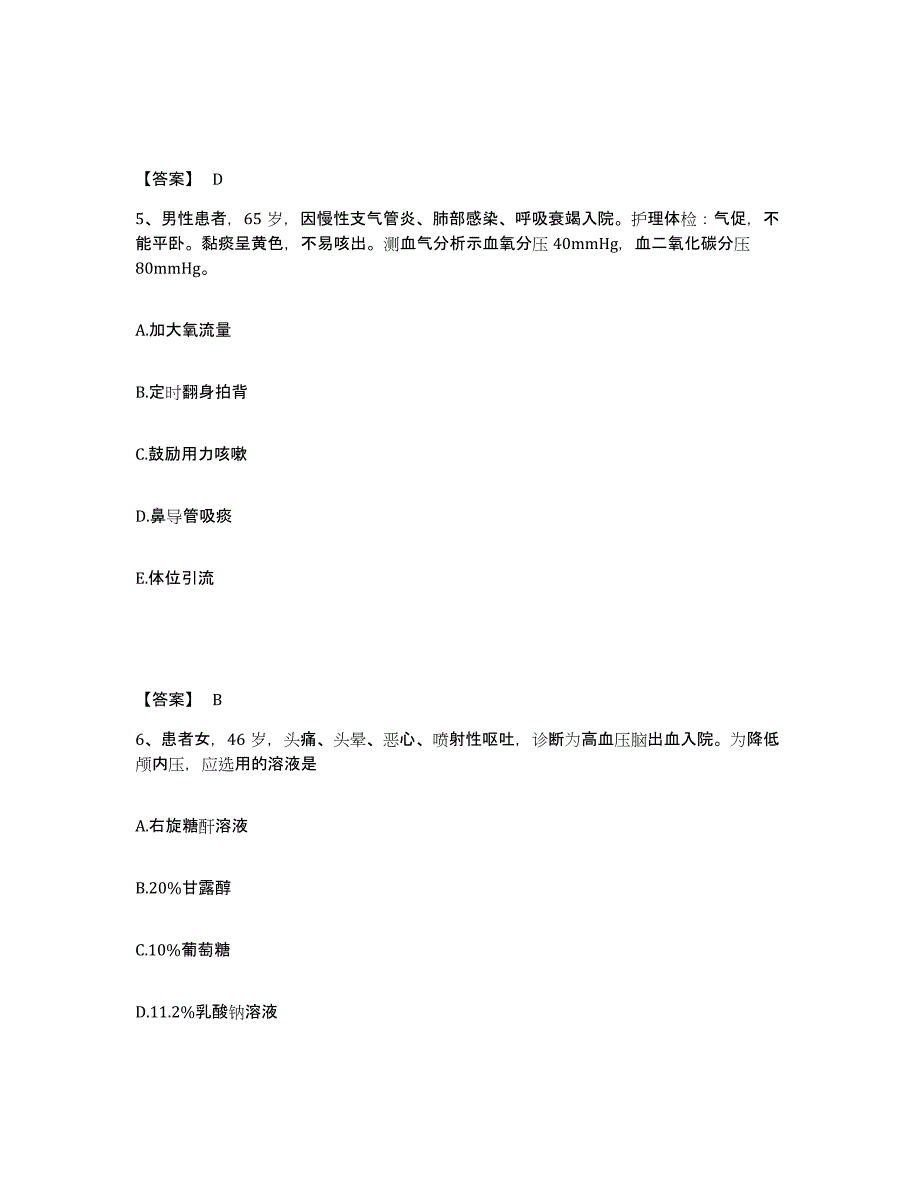 【答案】 D

5、男性患者，65 岁，因慢性支气管炎、肺部感染、呼吸衰竭入院。护理体检：气促，不能平卧。黏痰呈黄色，不易咳出。测血气分析示血氧分压 40mmHg，血二氧化碳分压 80mmHg。

A.加大氧流量

B.定时翻身拍背

C.鼓励用力咳嗽

D.鼻导管吸痰

E.体位引流

【答案】 B

6、患者女，46 岁，头痛、头晕、恶心、喷射性呕吐，诊断为高血压脑出血入院。为降低颅内压，应选用的溶液是

A.右旋糖酐溶液

B.20%甘露醇

C.10%葡萄糖

D.11.2%乳酸钠溶液